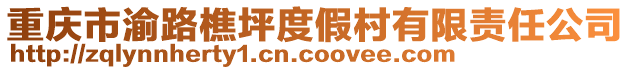 重庆市渝路樵坪度假村有限责任公司
http://zqlynnherty1.cn.coovee.com